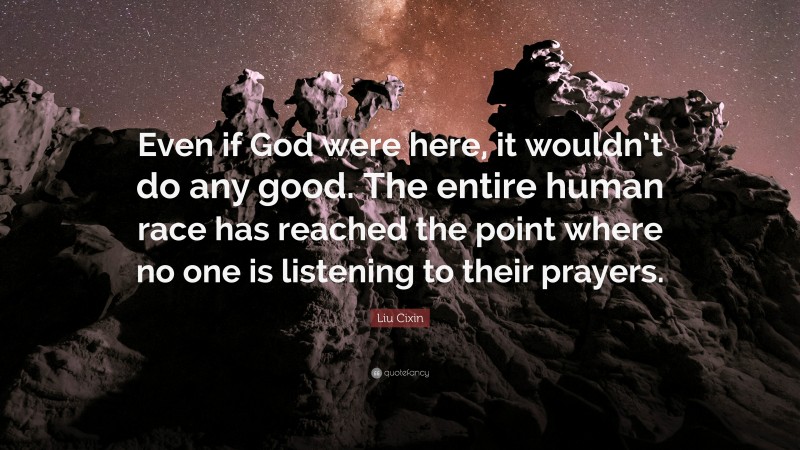 Even if God were here, it wouldn't do any good. The entire human race has reached the point where no one is listening to their prayers.

Liu Cixin

quotefancy